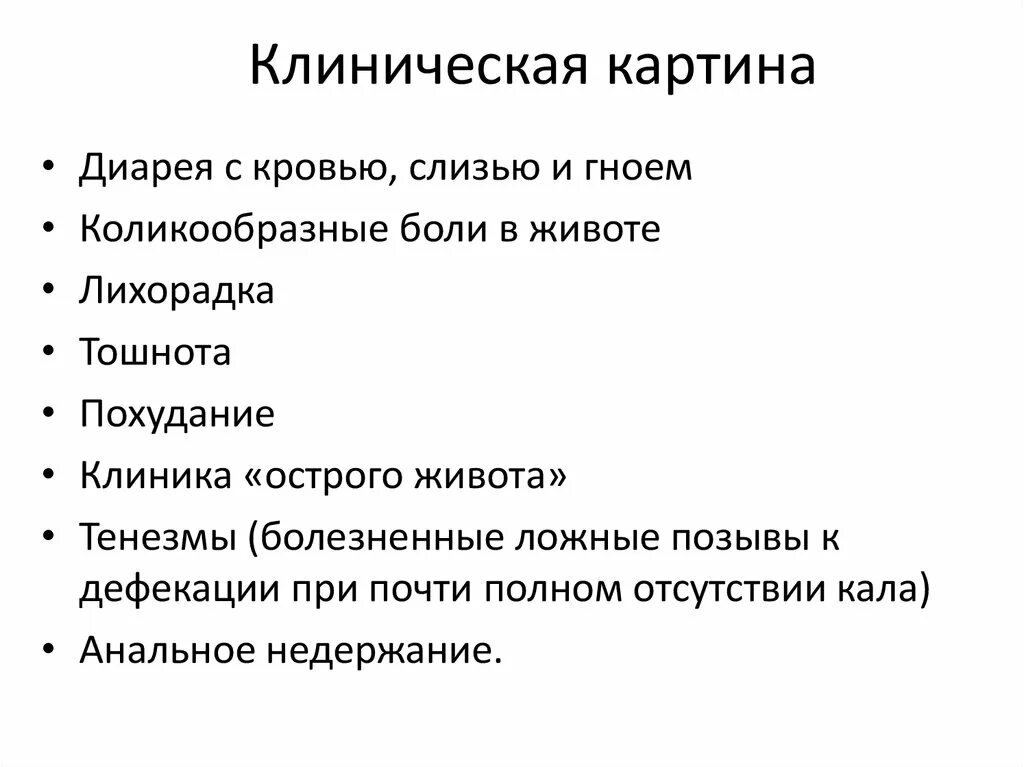 Клиническая картина

• Диарея с кровью, слизью и гноем
• Коликообразные боли в животе
• Лихорадка
• Тошнота
• Похудание
• Клиника «острого живота»
• Тенезмы (болезненные ложные позывы к дефекации при почти полном отсутствии кала)
• Анальное недержание.